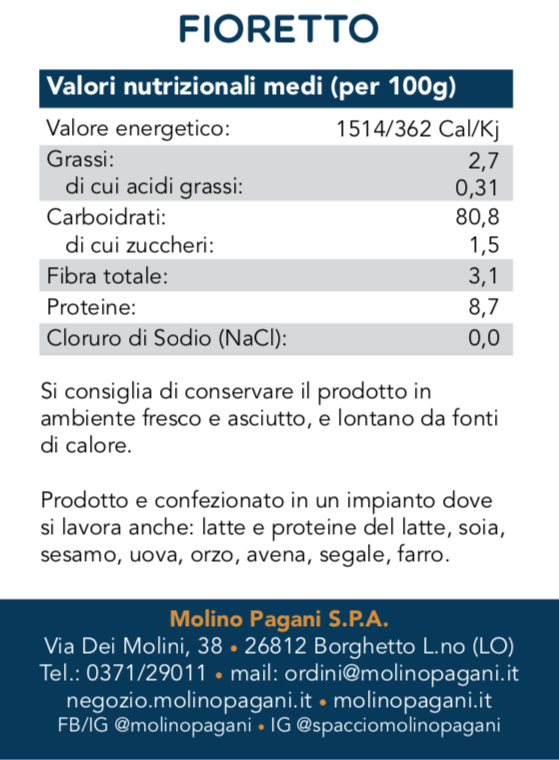 FIORETTO

| Valori nutrizionali medi (per 100g) | |
|---|---|
| Valore energetico: | 1514/362 Cal/Kj |
| Grassi: | 2,7 |
| di cui acidi grassi: | 0,31 |
| Carboidrati: | 80,8 |
| di cui zuccheri: | 1,5 |
| Fibra totale: | 3,1 |
| Proteine: | 8,7 |
| Cloruro di Sodio (NaCl): | 0,0 |

Si consiglia di conservare il prodotto in ambiente fresco e asciutto, e lontano da fonti di calore.

Prodotto e confezionato in un impianto dove si lavora anche: latte e proteine del latte, soia, sesamo, uova, orzo, avena, segale, farro.

Molino Pagani S.P.A.
Via Dei Molini, 38 • 26812 Borghetto L.no (LO)
Tel.: 0371/29011 • mail: ordini@molinopagani.it
negozio.molinopagani.it • molinopagani.it
FB/IG @molinopagani • IG @spacciomolinopagani